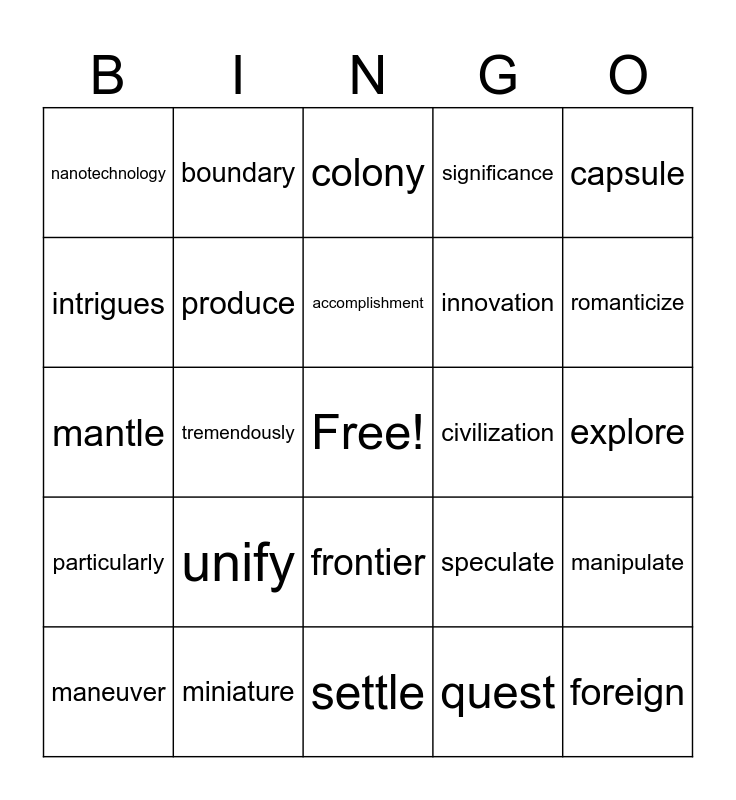 | B | I | N | G | O |
|---|---|---|---|---|
| nanotechnology | boundary | colony | significance | capsule |
| intrigues | produce | accomplishment | innovation | romanticize |
| mantle | tremendously | Free! | civilization | explore |
| particularly | unify | frontier | speculate | manipulate |
| maneuver | miniature | settle | quest | foreign |